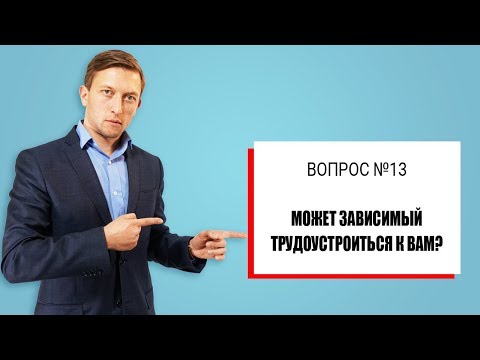 ВОПРОС №13

МОЖЕТ ЗАВИСИМЫЙ ТРУДОУСТРОИТЬСЯ К ВАМ?